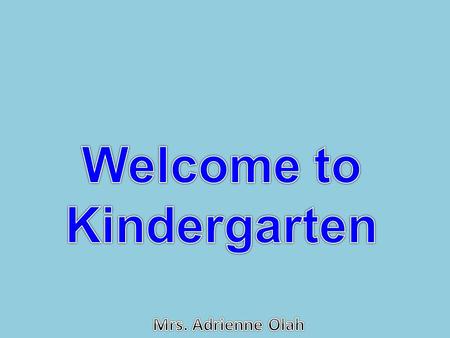 Welcome to Kindergarten

Mrs. Adrienne Olah